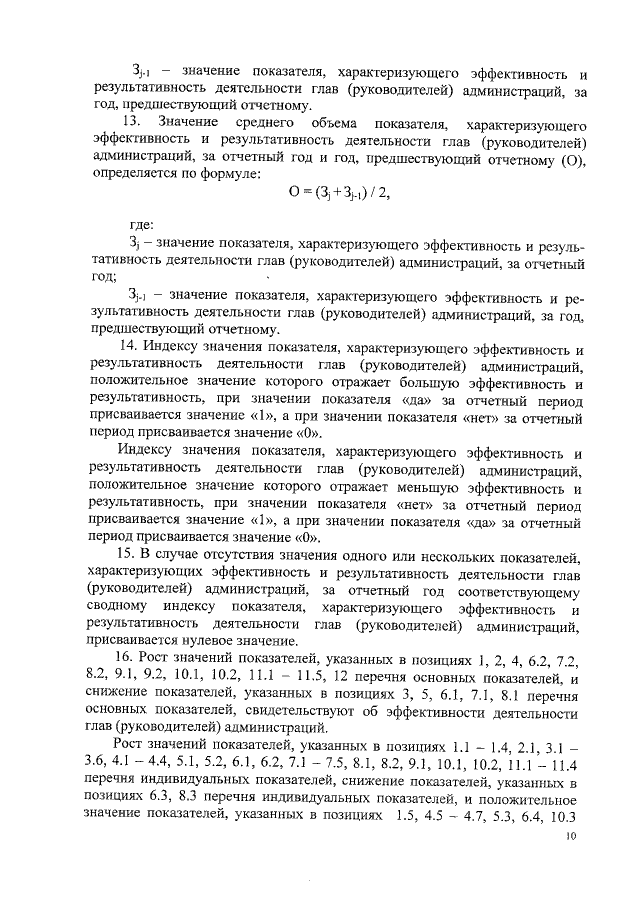 $З_{j-1}$ – значение показателя, характеризующего эффективность и результативность деятельности глав (руководителей) администраций, за год, предшествующий отчетному.

13. Значение среднего объема показателя, характеризующего эффективность и результативность деятельности глав (руководителей) администраций, за отчетный год и год, предшествующий отчетному (О), определяется по формуле:

$О = (З_j + З_{j-1}) / 2,$

где:

$З_j$ – значение показателя, характеризующего эффективность и результативность деятельности глав (руководителей) администраций, за отчетный год;

$З_{j-1}$ – значение показателя, характеризующего эффективность и результативность деятельности глав (руководителей) администраций, за год, предшествующий отчетному.

14. Индексу значения показателя, характеризующего эффективность и результативность деятельности глав (руководителей) администраций, положительное значение которого отражает большую эффективность и результативность, при значении показателя «да» за отчетный период присваивается значение «1», а при значении показателя «нет» за отчетный период присваивается значение «0».

Индексу значения показателя, характеризующего эффективность и результативность деятельности глав (руководителей) администраций, положительное значение которого отражает меньшую эффективность и результативность, при значении показателя «нет» за отчетный период присваивается значение «1», а при значении показателя «да» за отчетный период присваивается значение «0».

15. В случае отсутствия значения одного или нескольких показателей, характеризующих эффективность и результативность деятельности глав (руководителей) администраций, за отчетный год соответствующему сводному индексу показателя, характеризующего эффективность и результативность деятельности глав (руководителей) администраций, присваивается нулевое значение.

16. Рост значений показателей, указанных в позициях 1, 2, 4, 6.2, 7.2, 8.2, 9.1, 9.2, 10.1, 10.2, 11.1 – 11.5, 12 перечня основных показателей, и снижение показателей, указанных в позициях 3, 5, 6.1, 7.1, 8.1 перечня основных показателей, свидетельствуют об эффективности деятельности глав (руководителей) администраций.

Рост значений показателей, указанных в позициях 1.1 – 1.4, 2.1, 3.1 – 3.6, 4.1 – 4.4, 5.1, 5.2, 6.1, 6.2, 7.1 – 7.5, 8.1, 8.2, 9.1, 10.1, 10.2, 11.1 – 11.4 перечня индивидуальных показателей, снижение показателей, указанных в позициях 6.3, 8.3 перечня индивидуальных показателей, и положительное значение показателей, указанных в позициях 1.5, 4.5 – 4.7, 5.3, 6.4, 10.3

10